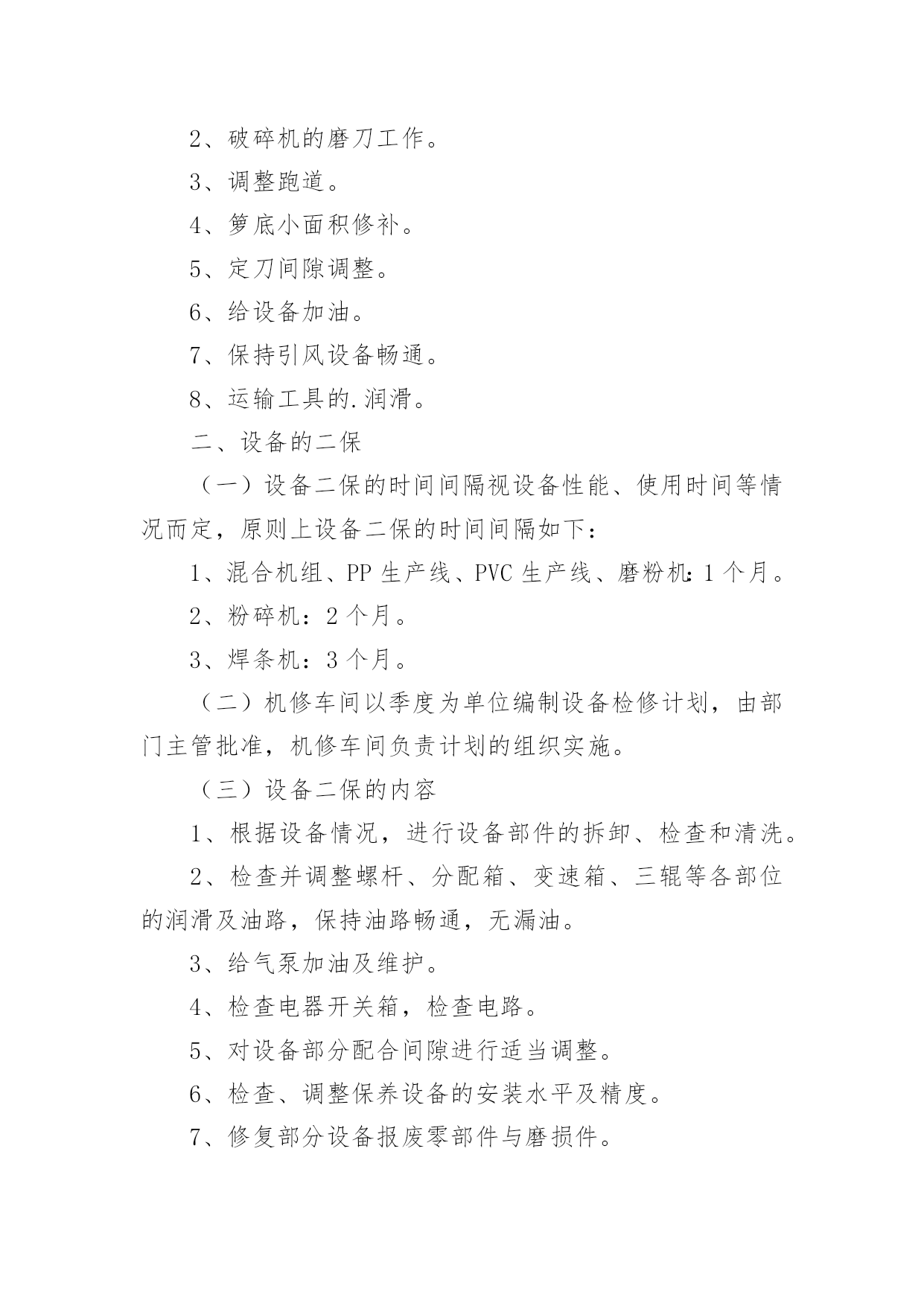 2、破碎机的磨刀工作。

3、调整跑道。

4、箩底小面积修补。

5、定刀间隙调整。

6、给设备加油。

7、保持引风设备畅通。

8、运输工具的.润滑。

二、设备的二保

（一）设备二保的时间间隔视设备性能、使用时间等情况而定，原则上设备二保的时间间隔如下：

1、混合机组、PP 生产线、PVC 生产线、磨粉机：1 个月。

2、粉碎机：2 个月。

3、焊条机：3 个月。

（二）机修车间以季度为单位编制设备检修计划，由部门主管批准，机修车间负责计划的组织实施。

（三）设备二保的内容

1、根据设备情况，进行设备部件的拆卸、检查和清洗。

2、检查并调整螺杆、分配箱、变速箱、三辊等各部位的润滑及油路，保持油路畅通，无漏油。

3、给气泵加油及维护。

4、检查电器开关箱，检查电路。

5、对设备部分配合间隙进行适当调整。

6、检查、调整保养设备的安装水平及精度。

7、修复部分设备报废零部件与磨损件。